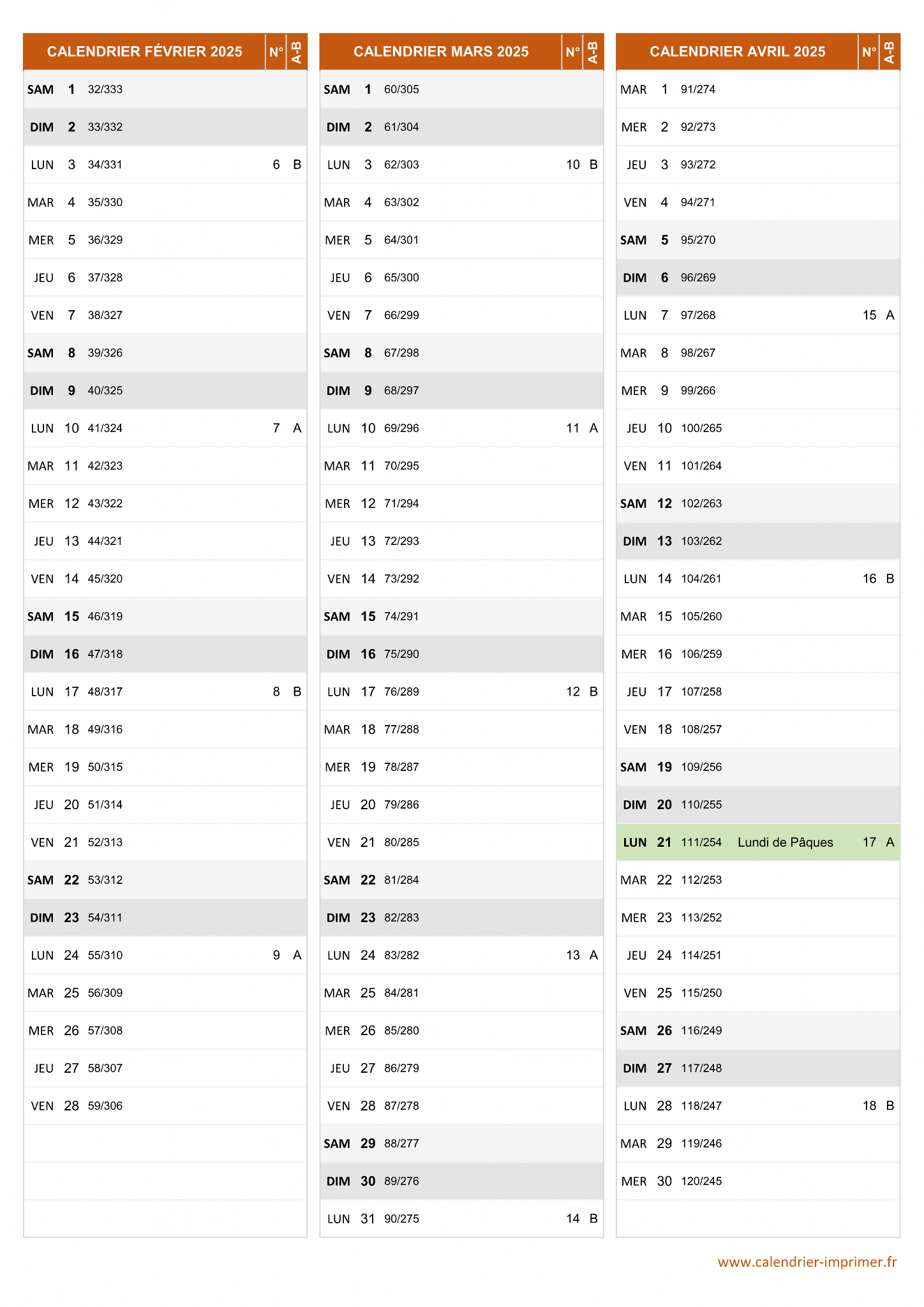 | CALENDRIER FÉVRIER 2025 | | | | N° | A-B |
|---|---|---|---|---|---|
| SAM | 1 | 32/333 | | | |
| DIM | 2 | 33/332 | | | |
| LUN | 3 | 34/331 | | 6 | B |
| MAR | 4 | 35/330 | | | |
| MER | 5 | 36/329 | | | |
| JEU | 6 | 37/328 | | | |
| VEN | 7 | 38/327 | | | |
| SAM | 8 | 39/326 | | | |
| DIM | 9 | 40/325 | | | |
| LUN | 10 | 41/324 | | 7 | A |
| MAR | 11 | 42/323 | | | |
| MER | 12 | 43/322 | | | |
| JEU | 13 | 44/321 | | | |
| VEN | 14 | 45/320 | | | |
| SAM | 15 | 46/319 | | | |
| DIM | 16 | 47/318 | | | |
| LUN | 17 | 48/317 | | 8 | B |
| MAR | 18 | 49/316 | | | |
| MER | 19 | 50/315 | | | |
| JEU | 20 | 51/314 | | | |
| VEN | 21 | 52/313 | | | |
| SAM | 22 | 53/312 | | | |
| DIM | 23 | 54/311 | | | |
| LUN | 24 | 55/310 | | 9 | A |
| MAR | 25 | 56/309 | | | |
| MER | 26 | 57/308 | | | |
| JEU | 27 | 58/307 | | | |
| VEN | 28 | 59/306 | | | |

| CALENDRIER MARS 2025 | | | | N° | A-B |
|---|---|---|---|---|---|
| SAM | 1 | 60/305 | | | |
| DIM | 2 | 61/304 | | | |
| LUN | 3 | 62/303 | | 10 | B |
| MAR | 4 | 63/302 | | | |
| MER | 5 | 64/301 | | | |
| JEU | 6 | 65/300 | | | |
| VEN | 7 | 66/299 | | | |
| SAM | 8 | 67/298 | | | |
| DIM | 9 | 68/297 | | | |
| LUN | 10 | 69/296 | | 11 | A |
| MAR | 11 | 70/295 | | | |
| MER | 12 | 71/294 | | | |
| JEU | 13 | 72/293 | | | |
| VEN | 14 | 73/292 | | | |
| SAM | 15 | 74/291 | | | |
| DIM | 16 | 75/290 | | | |
| LUN | 17 | 76/289 | | 12 | B |
| MAR | 18 | 77/288 | | | |
| MER | 19 | 78/287 | | | |
| JEU | 20 | 79/286 | | | |
| VEN | 21 | 80/285 | | | |
| SAM | 22 | 81/284 | | | |
| DIM | 23 | 82/283 | | | |
| LUN | 24 | 83/282 | | 13 | A |
| MAR | 25 | 84/281 | | | |
| MER | 26 | 85/280 | | | |
| JEU | 27 | 86/279 | | | |
| VEN | 28 | 87/278 | | | |
| SAM | 29 | 88/277 | | | |
| DIM | 30 | 89/276 | | | |
| LUN | 31 | 90/275 | | 14 | B |

| CALENDRIER AVRIL 2025 | | | | N° | A-B |
|---|---|---|---|---|---|
| MAR | 1 | 91/274 | | | |
| MER | 2 | 92/273 | | | |
| JEU | 3 | 93/272 | | | |
| VEN | 4 | 94/271 | | | |
| SAM | 5 | 95/270 | | | |
| DIM | 6 | 96/269 | | | |
| LUN | 7 | 97/268 | | 15 | A |
| MAR | 8 | 98/267 | | | |
| MER | 9 | 99/266 | | | |
| JEU | 10 | 100/265 | | | |
| VEN | 11 | 101/264 | | | |
| SAM | 12 | 102/263 | | | |
| DIM | 13 | 103/262 | | | |
| LUN | 14 | 104/261 | | 16 | B |
| MAR | 15 | 105/260 | | | |
| MER | 16 | 106/259 | | | |
| JEU | 17 | 107/258 | | | |
| VEN | 18 | 108/257 | | | |
| SAM | 19 | 109/256 | | | |
| DIM | 20 | 110/255 | | | |
| LUN | 21 | 111/254 | Lundi de Pâques | 17 | A |
| MAR | 22 | 112/253 | | | |
| MER | 23 | 113/252 | | | |
| JEU | 24 | 114/251 | | | |
| VEN | 25 | 115/250 | | | |
| SAM | 26 | 116/249 | | | |
| DIM | 27 | 117/248 | | | |
| LUN | 28 | 118/247 | | 18 | B |
| MAR | 29 | 119/246 | | | |
| MER | 30 | 120/245 | | | |

www.calendrier-imprimer.fr